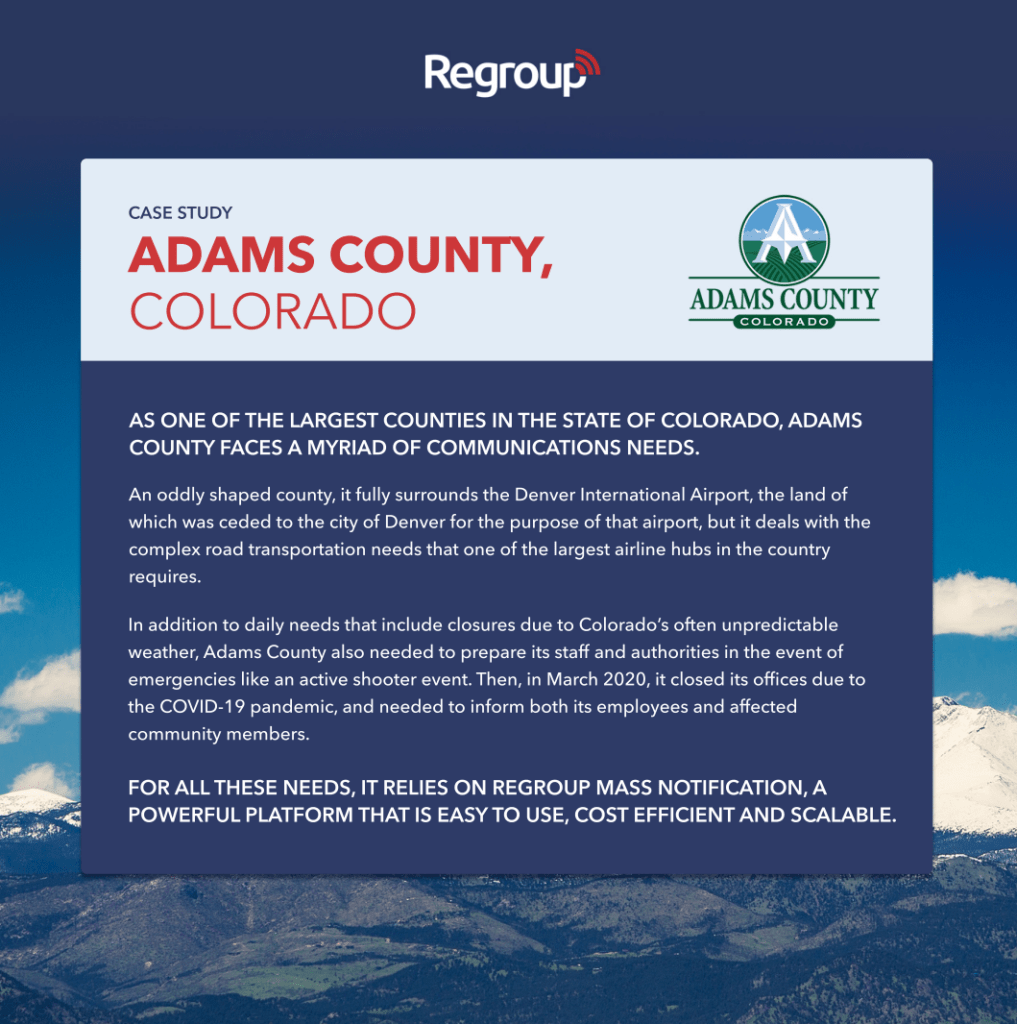 Regroup

CASE STUDY

ADAMS COUNTY, COLORADO

ADAMS COUNTY
COLORADO

AS ONE OF THE LARGEST COUNTIES IN THE STATE OF COLORADO, ADAMS COUNTY FACES A MYRIAD OF COMMUNICATIONS NEEDS.

An oddly shaped county, it fully surrounds the Denver International Airport, the land of which was ceded to the city of Denver for the purpose of that airport, but it deals with the complex road transportation needs that one of the largest airline hubs in the country requires.

In addition to daily needs that include closures due to Colorado's often unpredictable weather, Adams County also needed to prepare its staff and authorities in the event of emergencies like an active shooter event. Then, in March 2020, it closed its offices due to the COVID-19 pandemic, and needed to inform both its employees and affected community members.

FOR ALL THESE NEEDS, IT RELIES ON REGROUP MASS NOTIFICATION, A POWERFUL PLATFORM THAT IS EASY TO USE, COST EFFICIENT AND SCALABLE.